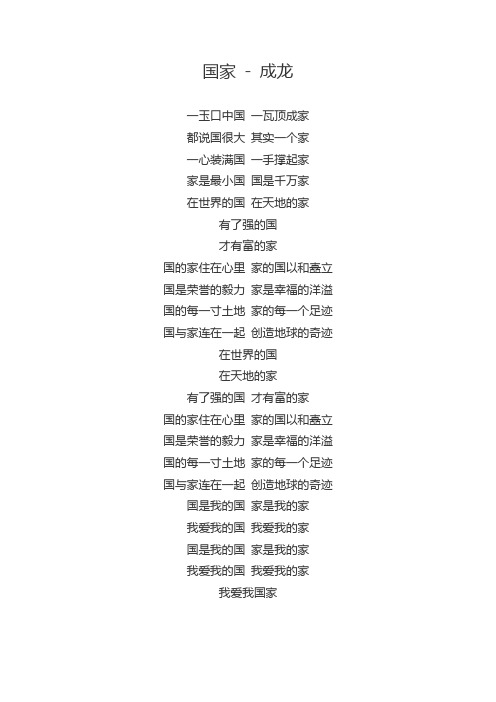 国家 - 成龙

一玉口中国 一瓦顶成家
都说国很大 其实一个家
一心装满国 一手撑起家
家是最小国 国是千万家
在世界的国 在天地的家
有了强的国
才有富的家
国的家住在心里 家的国以和矗立
国是荣誉的毅力 家是幸福的洋溢
国的每一寸土地 家的每一个足迹
国与家连在一起 创造地球的奇迹
在世界的国
在天地的家
有了强的国 才有富的家
国的家住在心里 家的国以和矗立
国是荣誉的毅力 家是幸福的洋溢
国的每一寸土地 家的每一个足迹
国与家连在一起 创造地球的奇迹
国是我的国 家是我的家
我爱我的国 我爱我的家
国是我的国 家是我的家
我爱我的国 我爱我的家
我爱我国家